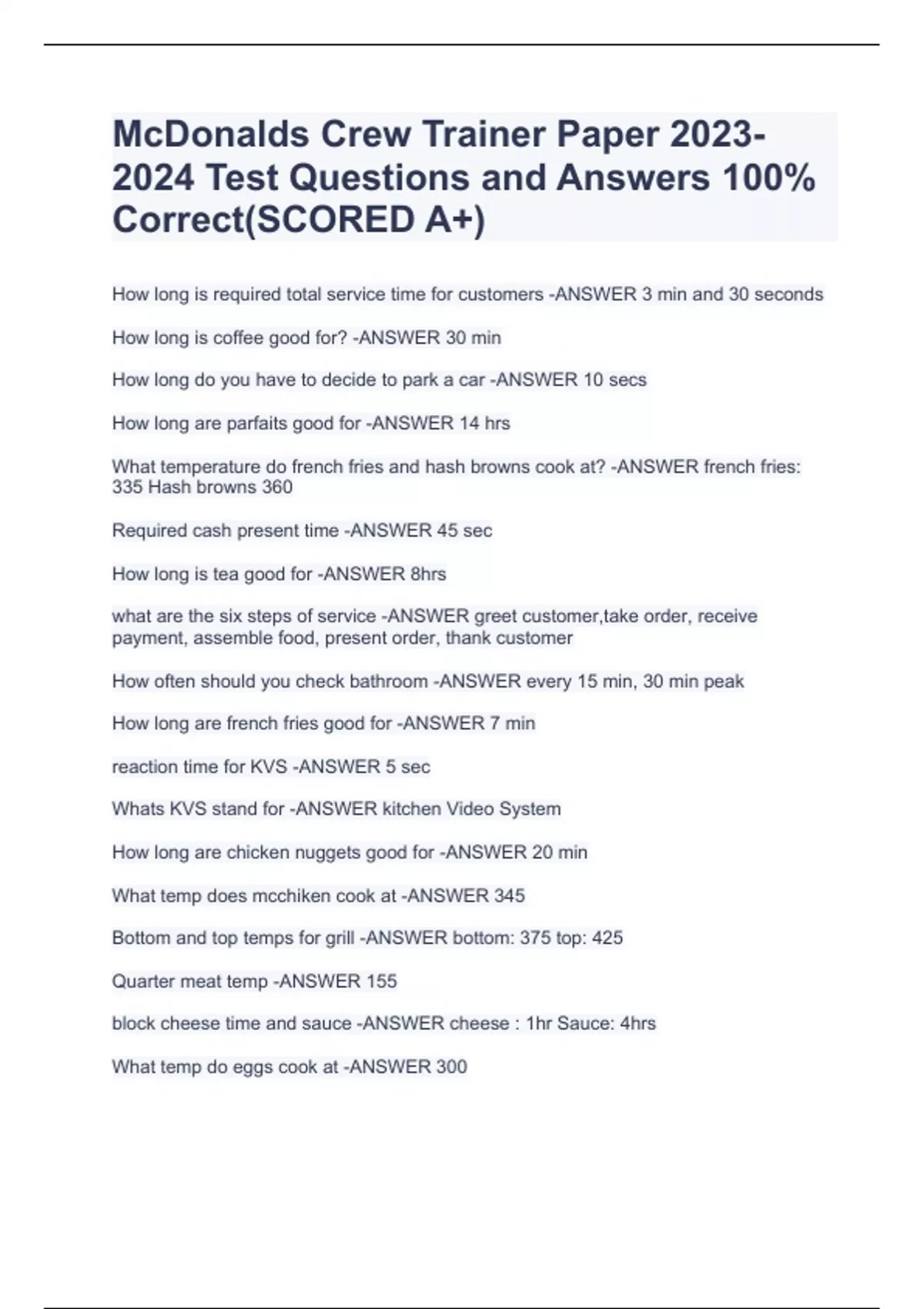 McDonalds Crew Trainer Paper 2023-2024 Test Questions and Answers 100% Correct(SCORED A+)

How long is required total service time for customers -ANSWER 3 min and 30 seconds

How long is coffee good for? -ANSWER 30 min

How long do you have to decide to park a car -ANSWER 10 secs

How long are parfaits good for -ANSWER 14 hrs

What temperature do french fries and hash browns cook at? -ANSWER french fries: 335 Hash browns 360

Required cash present time -ANSWER 45 sec

How long is tea good for -ANSWER 8hrs

what are the six steps of service -ANSWER greet customer,take order, receive payment, assemble food, present order, thank customer

How often should you check bathroom -ANSWER every 15 min, 30 min peak

How long are french fries good for -ANSWER 7 min

reaction time for KVS -ANSWER 5 sec

Whats KVS stand for -ANSWER kitchen Video System

How long are chicken nuggets good for -ANSWER 20 min

What temp does mcchiken cook at -ANSWER 345

Bottom and top temps for grill -ANSWER bottom: 375 top: 425

Quarter meat temp -ANSWER 155

block cheese time and sauce -ANSWER cheese : 1hr Sauce: 4hrs

What temp do eggs cook at -ANSWER 300